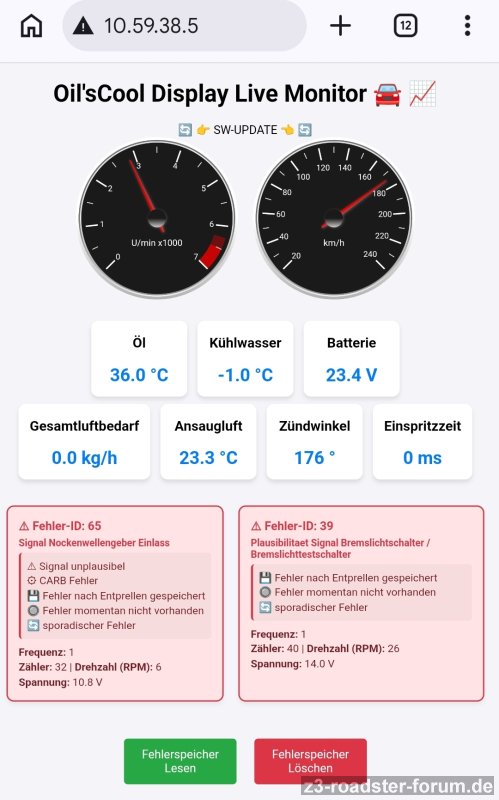 10.59.38.5

12

Oil'sCool Display Live Monitor 🚘 📈

🔄 👉 SW-UPDATE 👈 🔄

0 1 2 3 4 5 6 7
U/min x1000

20 40 60 80 100 120 140 160 180 200 220 240
km/h

Öl
36.0 °C

Kühlwasser
-1.0 °C

Batterie
23.4 V

Gesamtluftbedarf
0.0 kg/h

Ansaugluft
23.3 °C

Zündwinkel
176 °

Einspritzzeit
0 ms

⚠ Fehler-ID: 65
Signal Nockenwellengeber Einlass
⚠ Signal unplausibel
⚙ CARB Fehler
💾 Fehler nach Entprellen gespeichert
🔘 Fehler momentan nicht vorhanden
🔄 sporadischer Fehler
Frequenz: 1
Zähler: 32 | Drehzahl (RPM): 6
Spannung: 10.8 V

⚠ Fehler-ID: 39
Plausibilitaet Signal Bremslichtschalter / Bremslichttestschalter
💾 Fehler nach Entprellen gespeichert
🔘 Fehler momentan nicht vorhanden
🔄 sporadischer Fehler
Frequenz: 1
Zähler: 40 | Drehzahl (RPM): 26
Spannung: 14.0 V

Fehlerspeicher Lesen

Fehlerspeicher Löschen

z3-roadster-forum.de